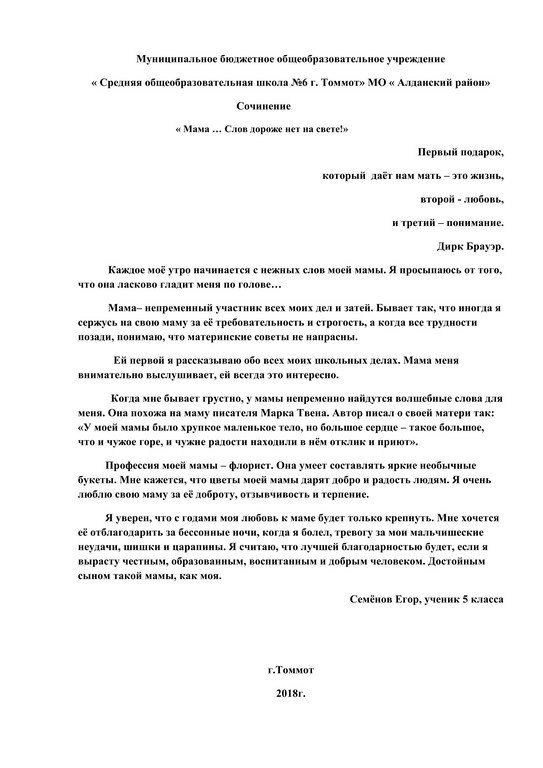 Муниципальное бюджетное общеобразовательное учреждение

« Средняя общеобразовательная школа №6 г. Томмот» МО « Алданский район»

Сочинение

« Мама … Слов дороже нет на свете!»

Первый подарок,

который даёт нам мать – это жизнь,

второй - любовь,

и третий – понимание.

Дирк Брауэр.

Каждое моё утро начинается с нежных слов моей мамы. Я просыпаюсь от того, что она ласково гладит меня по голове…

Мама– непременный участник всех моих дел и затей. Бывает так, что иногда я сержусь на свою маму за её требовательность и строгость, а когда все трудности позади, понимаю, что материнские советы не напрасны.

Ей первой я рассказываю обо всех моих школьных делах. Мама меня внимательно выслушивает, ей всегда это интересно.

Когда мне бывает грустно, у мамы непременно найдутся волшебные слова для меня. Она похожа на маму писателя Марка Твена. Автор писал о своей матери так: «У моей мамы было хрупкое маленькое тело, но большое сердце – такое большое, что и чужое горе, и чужие радости находили в нём отклик и приют».

Профессия моей мамы – флорист. Она умеет составлять яркие необычные букеты. Мне кажется, что цветы моей мамы дарят добро и радость людям. Я очень люблю свою маму за её доброту, отзывчивость и терпение.

Я уверен, что с годами моя любовь к маме будет только крепнуть. Мне хочется её отблагодарить за бессонные ночи, когда я болел, тревогу за мои мальчишеские неудачи, шишки и царапины. Я считаю, что лучшей благодарностью будет, если я вырасту честным, образованным, воспитанным и добрым человеком. Достойным сыном такой мамы, как моя.

Семёнов Егор, ученик 5 класса

г.Томмот

2018г.